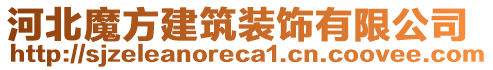 河北魔方建筑装饰有限公司
http://sjzeleanoreca1.cn.coovee.com